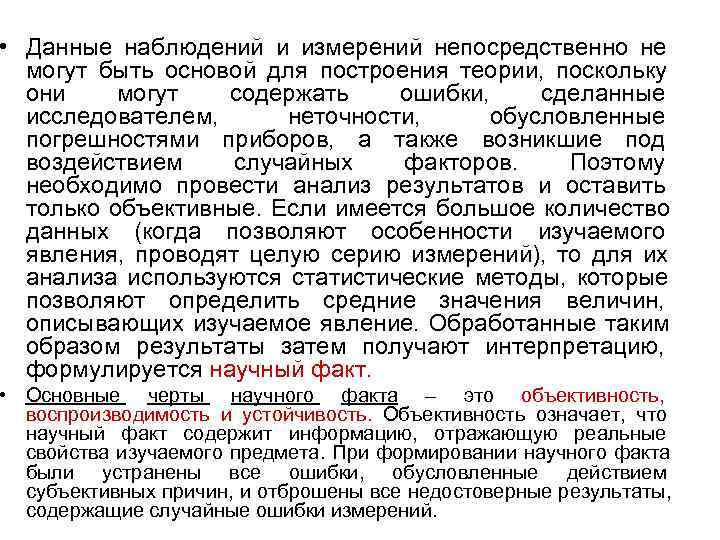 • Данные наблюдений и измерений непосредственно не могут быть основой для построения теории, поскольку они могут содержать ошибки, сделанные исследователем, неточности, обусловленные погрешностями приборов, а также возникшие под воздействием случайных факторов. Поэтому необходимо провести анализ результатов и оставить только объективные. Если имеется большое количество данных (когда позволяют особенности изучаемого явления, проводят целую серию измерений), то для их анализа используются статистические методы, которые позволяют определить средние значения величин, описывающих изучаемое явление. Обработанные таким образом результаты затем получают интерпретацию, формулируется научный факт.

• Основные черты научного факта – это объективность, воспроизводимость и устойчивость. Объективность означает, что научный факт содержит информацию, отражающую реальные свойства изучаемого предмета. При формировании научного факта были устранены все ошибки, обусловленные действием субъективных причин, и отброшены все недостоверные результаты, содержащие случайные ошибки измерений.